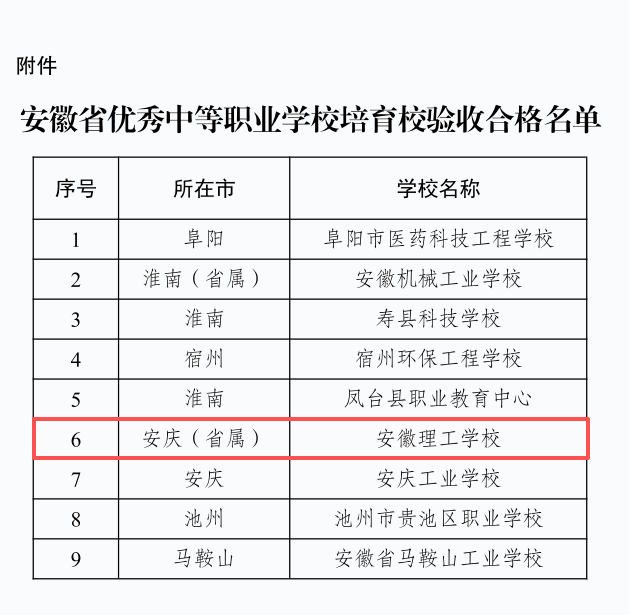 附件

安徽省优秀中等职业学校培育校验收合格名单

| 序号 | 所在市 | 学校名称 |
|---|---|---|
| 1 | 阜阳 | 阜阳市医药科技工程学校 |
| 2 | 淮南（省属） | 安徽机械工业学校 |
| 3 | 淮南 | 寿县科技学校 |
| 4 | 宿州 | 宿州环保工程学校 |
| 5 | 淮南 | 凤台县职业教育中心 |
| 6 | 安庆（省属） | 安徽理工学校 |
| 7 | 安庆 | 安庆工业学校 |
| 8 | 池州 | 池州市贵池区职业学校 |
| 9 | 马鞍山 | 安徽省马鞍山工业学校 |